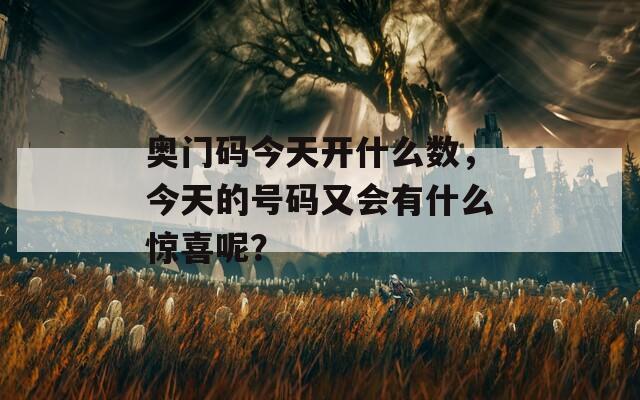 奥门码今天开什么数，今天的号码又会有什么惊喜呢？